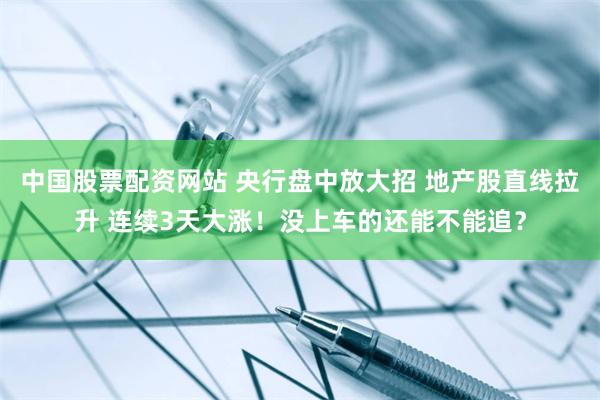 中国股票配资网站 央行盘中放大招 地产股直线拉升 连续3天大涨！没上车的还能不能追？